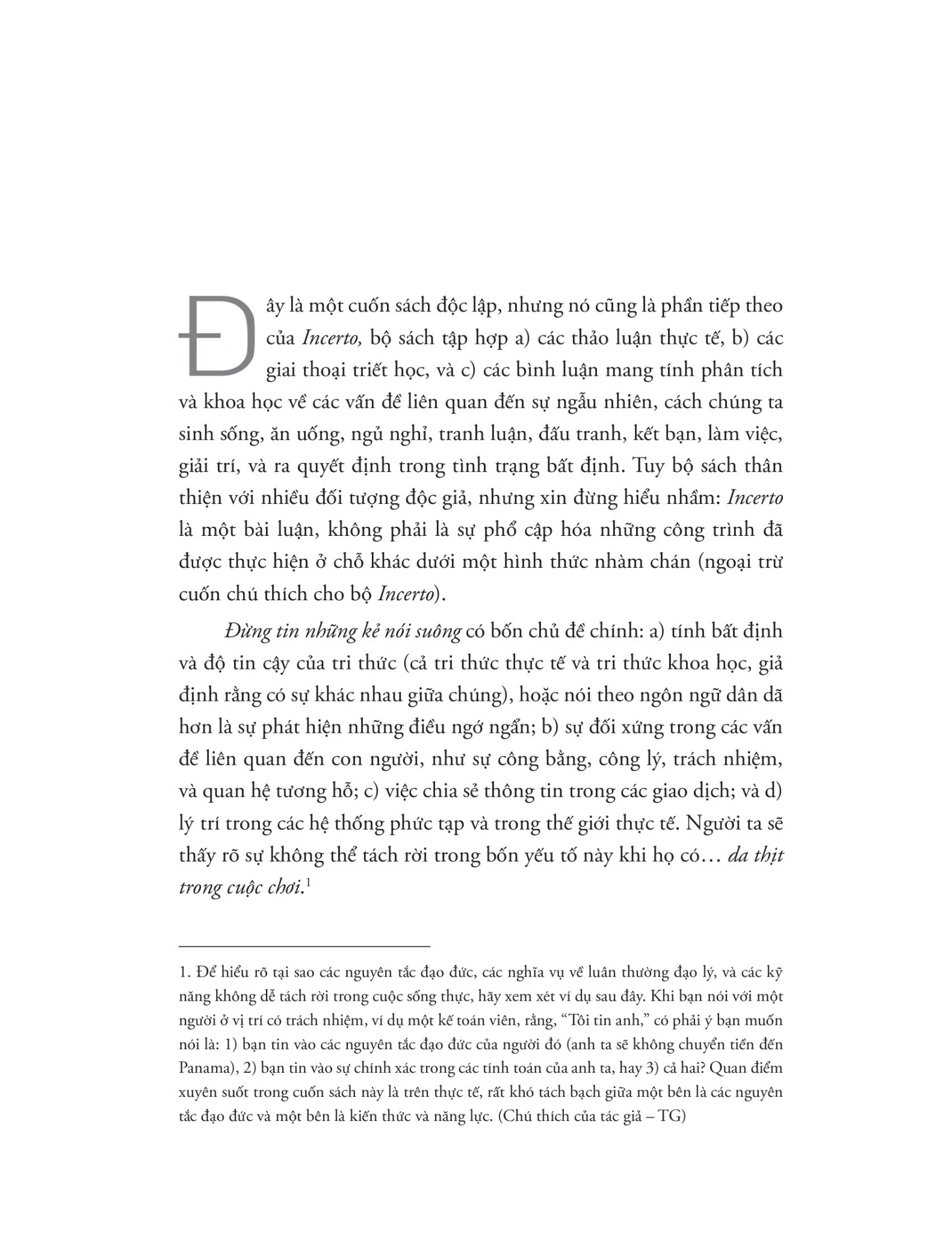 Đây là một cuốn sách độc lập, nhưng nó cũng là phần tiếp theo của Incerto, bộ sách tập hợp a) các thảo luận thực tế, b) các giai thoại triết học, và c) các bình luận mang tính phân tích và khoa học về các vấn đề liên quan đến sự ngẫu nhiên, cách chúng ta sinh sống, ăn uống, ngủ nghỉ, tranh luận, đấu tranh, kết bạn, làm việc, giải trí, và ra quyết định trong tình trạng bất định. Tuy bộ sách thân thiện với nhiều đối tượng độc giả, nhưng xin đừng hiểu nhầm: Incerto là một bài luận, không phải là sự phổ cập hóa những công trình đã được thực hiện ở chỗ khác dưới một hình thức nhàm chán (ngoại trừ cuốn chú thích cho bộ Incerto).

Đừng tin những kẻ nói suông có bốn chủ đề chính: a) tính bất định và độ tin cậy của tri thức (cả tri thức thực tế và tri thức khoa học, giả định rằng có sự khác nhau giữa chúng), hoặc nói theo ngôn ngữ dân dã hơn là sự phát hiện những điều ngớ ngẩn; b) sự đối xứng trong các vấn đề liên quan đến con người, như sự công bằng, công lý, trách nhiệm, và quan hệ tương hỗ; c) việc chia sẻ thông tin trong các giao dịch; và d) lý trí trong các hệ thống phức tạp và trong thế giới thực tế. Người ta sẽ thấy rõ sự không thể tách rời trong bốn yếu tố này khi họ có… da thịt trong cuộc chơi.$^{1}$

1. Để hiểu rõ tại sao các nguyên tắc đạo đức, các nghĩa vụ về luân thường đạo lý, và các kỹ năng không dễ tách rời trong cuộc sống thực, hãy xem xét ví dụ sau đây. Khi bạn nói với một người ở vị trí có trách nhiệm, ví dụ một kế toán viên, rằng, "Tôi tin anh," có phải ý bạn muốn nói là: 1) bạn tin vào các nguyên tắc đạo đức của người đó (anh ta sẽ không chuyển tiền đến Panama), 2) bạn tin vào sự chính xác trong các tính toán của anh ta, hay 3) cả hai? Quan điểm xuyên suốt trong cuốn sách này là trên thực tế, rất khó tách bạch giữa một bên là các nguyên tắc đạo đức và một bên là kiến thức và năng lực. (Chú thích của tác giả – TG)